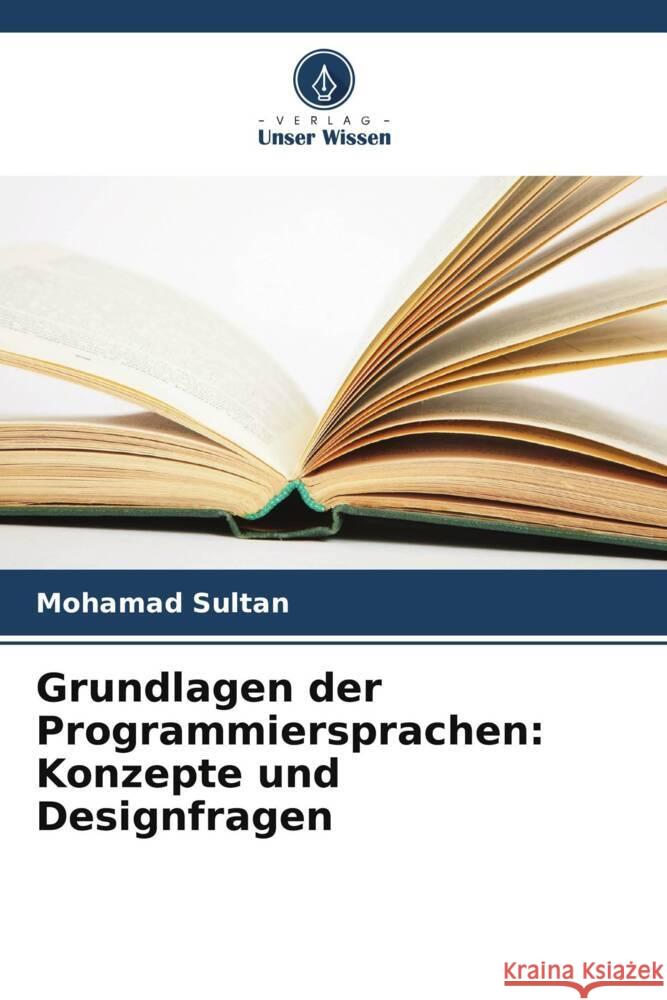 VERLAG
Unser Wissen

Mohamad Sultan

Grundlagen der Programmiersprachen: Konzepte und Designfragen